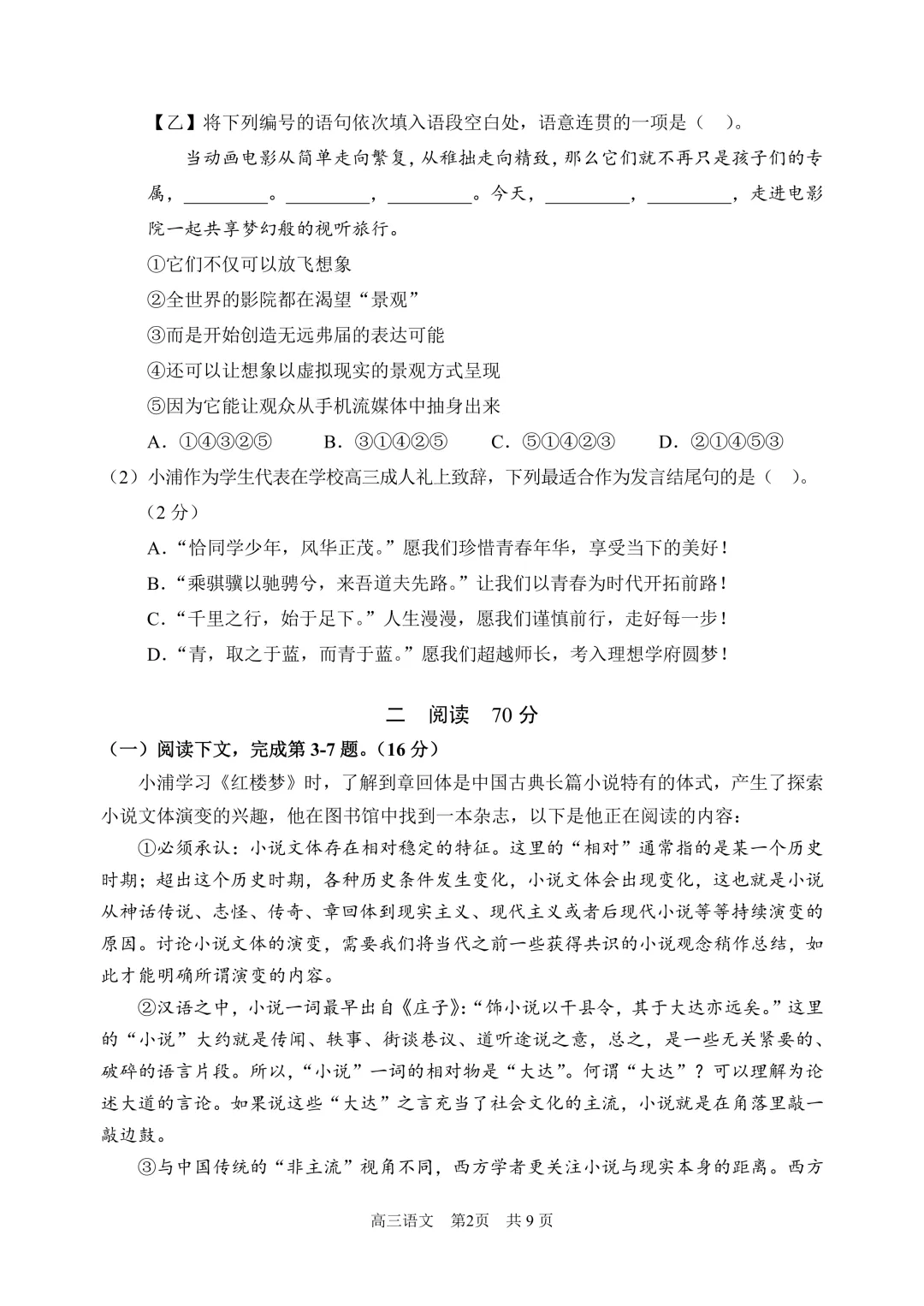 【乙】将下列编号的语句依次填入语段空白处，语意连贯的一项是（ ）。

当动画电影从简单走向繁复，从稚拙走向精致，那么它们就不再只是孩子们的专属，________。________，________。今天，________，________，走进电影院一起共享梦幻般的视听旅行。

①它们不仅可以放飞想象

②全世界的影院都在渴望“景观”

③而是开始创造无远弗届的表达可能

④还可以让想象以虚拟现实的景观方式呈现

⑤因为它能让观众从手机流媒体中抽身出来

A．①④③②⑤　　B．③①④②⑤　　C．⑤①④②③　　D．②①④⑤③

（2）小浦作为学生代表在学校高三成人礼上致辞，下列最适合作为发言结尾句的是（ ）。（2 分）

A．“恰同学少年，风华正茂。”愿我们珍惜青春年华，享受当下的美好！

B．“乘骐骥以驰骋兮，来吾道夫先路。”让我们以青春为时代开拓前路！

C．“千里之行，始于足下。”人生漫漫，愿我们谨慎前行，走好每一步！

D．“青，取之于蓝，而青于蓝。”愿我们超越师长，考入理想学府圆梦！

二　阅读　70 分

（一）阅读下文，完成第 3-7 题。（16 分）

小浦学习《红楼梦》时，了解到章回体是中国古典长篇小说特有的体式，产生了探索小说文体演变的兴趣，他在图书馆中找到一本杂志，以下是他正在阅读的内容：

①必须承认：小说文体存在相对稳定的特征。这里的“相对”通常指的是某一个历史时期；超出这个历史时期，各种历史条件发生变化，小说文体会出现变化，这也就是小说从神话传说、志怪、传奇、章回体到现实主义、现代主义或者后现代小说等等持续演变的原因。讨论小说文体的演变，需要我们将当代之前一些获得共识的小说观念稍作总结，如此才能明确所谓演变的内容。

②汉语之中，小说一词最早出自《庄子》：“饰小说以干县令，其于大达亦远矣。”这里的“小说”大约就是传闻、轶事、街谈巷议、道听途说之意，总之，是一些无关紧要的、破碎的语言片段。所以，“小说”一词的相对物是“大达”。何谓“大达”？可以理解为论述大道的言论。如果说这些“大达”之言充当了社会文化的主流，小说就是在角落里敲一敲边鼓。

③与中国传统的“非主流”视角不同，西方学者更关注小说与现实本身的距离。西方

高三语文　第2页　共 9 页